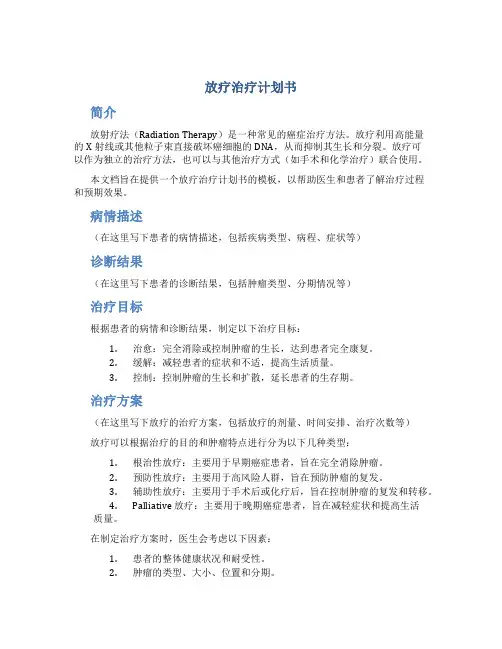 放疗治疗计划书

简介

放射疗法（Radiation Therapy）是一种常见的癌症治疗方法。放疗利用高能量的 X 射线或其他粒子束直接破坏癌细胞的 DNA，从而抑制其生长和分裂。放疗可以作为独立的治疗方法，也可以与其他治疗方式（如手术和化学治疗）联合使用。

本文档旨在提供一个放疗治疗计划书的模板，以帮助医生和患者了解治疗过程和预期效果。

病情描述

（在这里写下患者的病情描述，包括疾病类型、病程、症状等）

诊断结果

（在这里写下患者的诊断结果，包括肿瘤类型、分期情况等）

治疗目标

根据患者的病情和诊断结果，制定以下治疗目标：

1. 治愈：完全消除或控制肿瘤的生长，达到患者完全康复。
2. 缓解：减轻患者的症状和不适，提高生活质量。
3. 控制：控制肿瘤的生长和扩散，延长患者的生存期。

治疗方案

（在这里写下放疗的治疗方案，包括放疗的剂量、时间安排、治疗次数等）

放疗可以根据治疗的目的和肿瘤特点进行分为以下几种类型：

1. 根治性放疗：主要用于早期癌症患者，旨在完全消除肿瘤。
2. 预防性放疗：主要用于高风险人群，旨在预防肿瘤的复发。
3. 辅助性放疗：主要用于手术后或化疗后，旨在控制肿瘤的复发和转移。
4. Palliative 放疗：主要用于晚期癌症患者，旨在减轻症状和提高生活质量。

在制定治疗方案时，医生会考虑以下因素：

1. 患者的整体健康状况和耐受性。
2. 肿瘤的类型、大小、位置和分期。